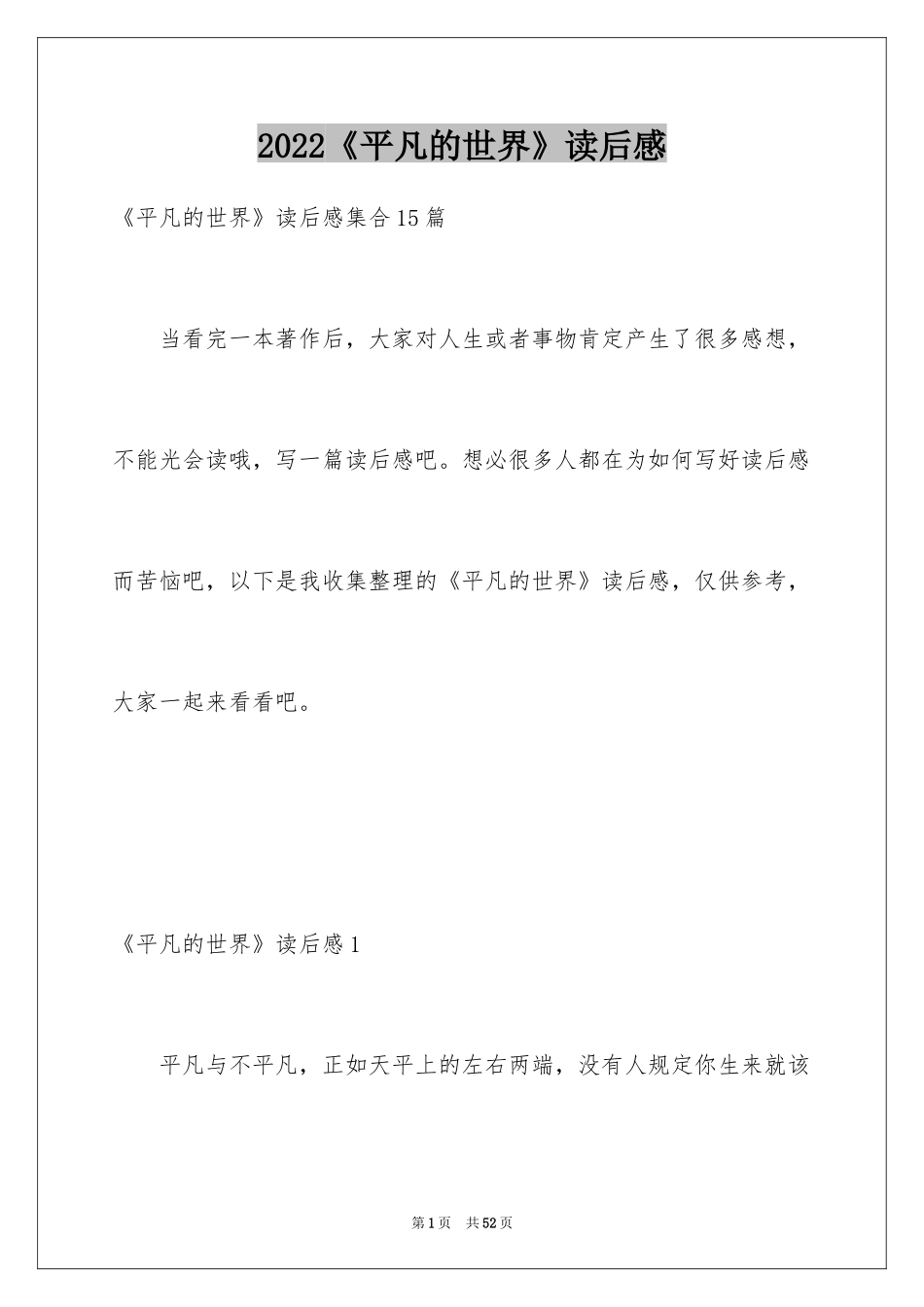 2022《平凡的世界》读后感

《平凡的世界》读后感集合15篇

当看完一本著作后，大家对人生或者事物肯定产生了很多感想，不能光会读哦，写一篇读后感吧。想必很多人都在为如何写好读后感而苦恼吧，以下是我收集整理的《平凡的世界》读后感，仅供参考，大家一起来看看吧。

《平凡的世界》读后感1

平凡与不平凡，正如天平上的左右两端，没有人规定你生来就该

第1页 共52页